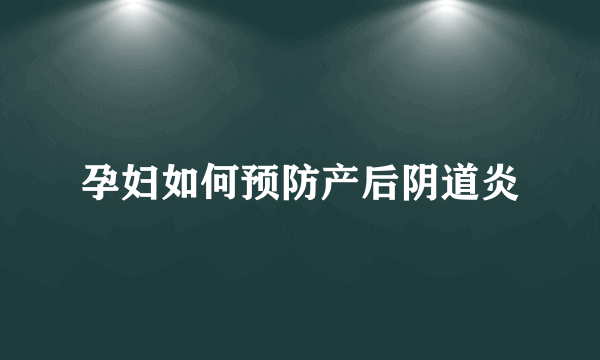 孕妇如何预防产后阴道炎